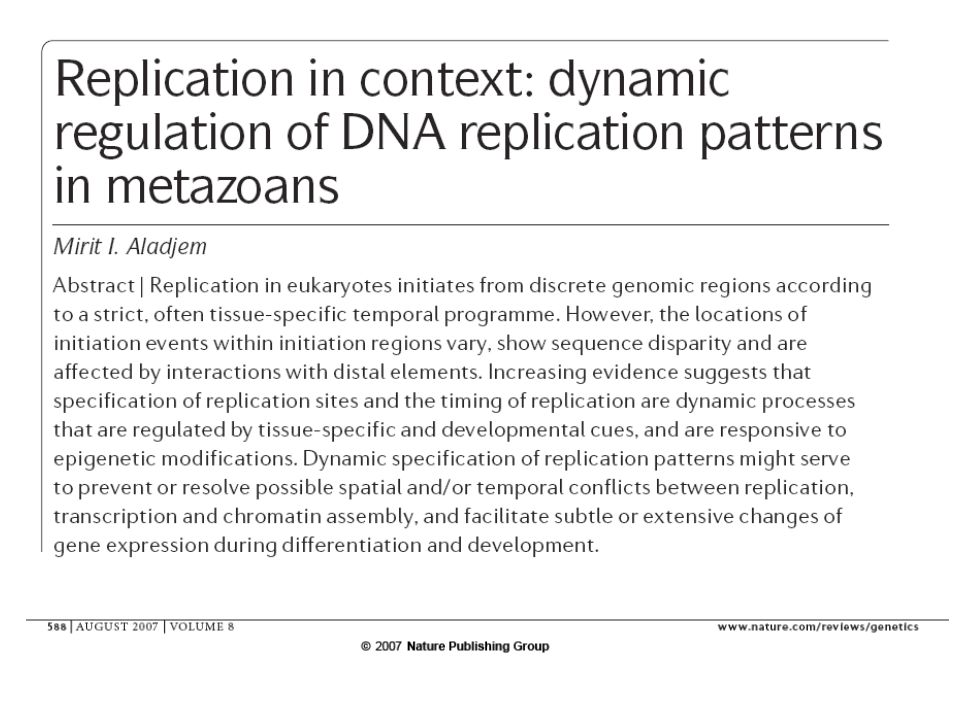 Replication in context: dynamic regulation of DNA replication patterns in metazoans

Mirit I. Aladjem

Abstract | Replication in eukaryotes initiates from discrete genomic regions according to a strict, often tissue-specific temporal programme. However, the locations of initiation events within initiation regions vary, show sequence disparity and are affected by interactions with distal elements. Increasing evidence suggests that specification of replication sites and the timing of replication are dynamic processes that are regulated by tissue-specific and developmental cues, and are responsive to epigenetic modifications. Dynamic specification of replication patterns might serve to prevent or resolve possible spatial and/or temporal conflicts between replication, transcription and chromatin assembly, and facilitate subtle or extensive changes of gene expression during differentiation and development.

588 | AUGUST 2007 | VOLUME 8

www.nature.com/reviews/genetics

© 2007 Nature Publishing Group